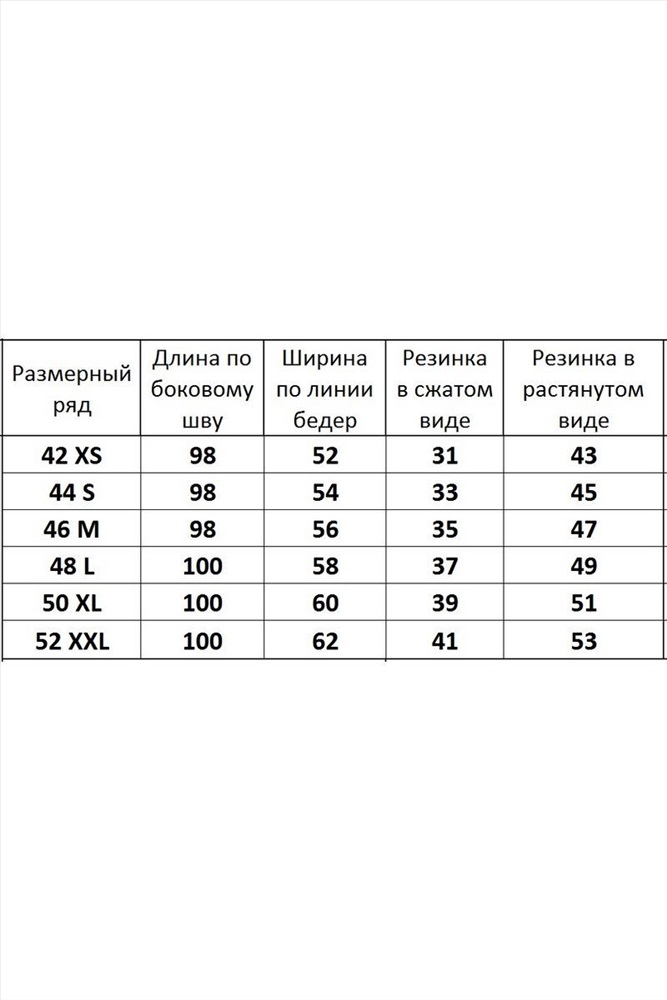 | Размерный ряд | Длина по боковому шву | Ширина по линии бедер | Резинка в сжатом виде | Резинка в растянутом виде |
|---|---|---|---|---|
| 42 XS | 98 | 52 | 31 | 43 |
| 44 S | 98 | 54 | 33 | 45 |
| 46 M | 98 | 56 | 35 | 47 |
| 48 L | 100 | 58 | 37 | 49 |
| 50 XL | 100 | 60 | 39 | 51 |
| 52 XXL | 100 | 62 | 41 | 53 |